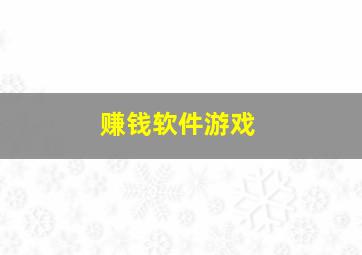 赚钱软件游戏